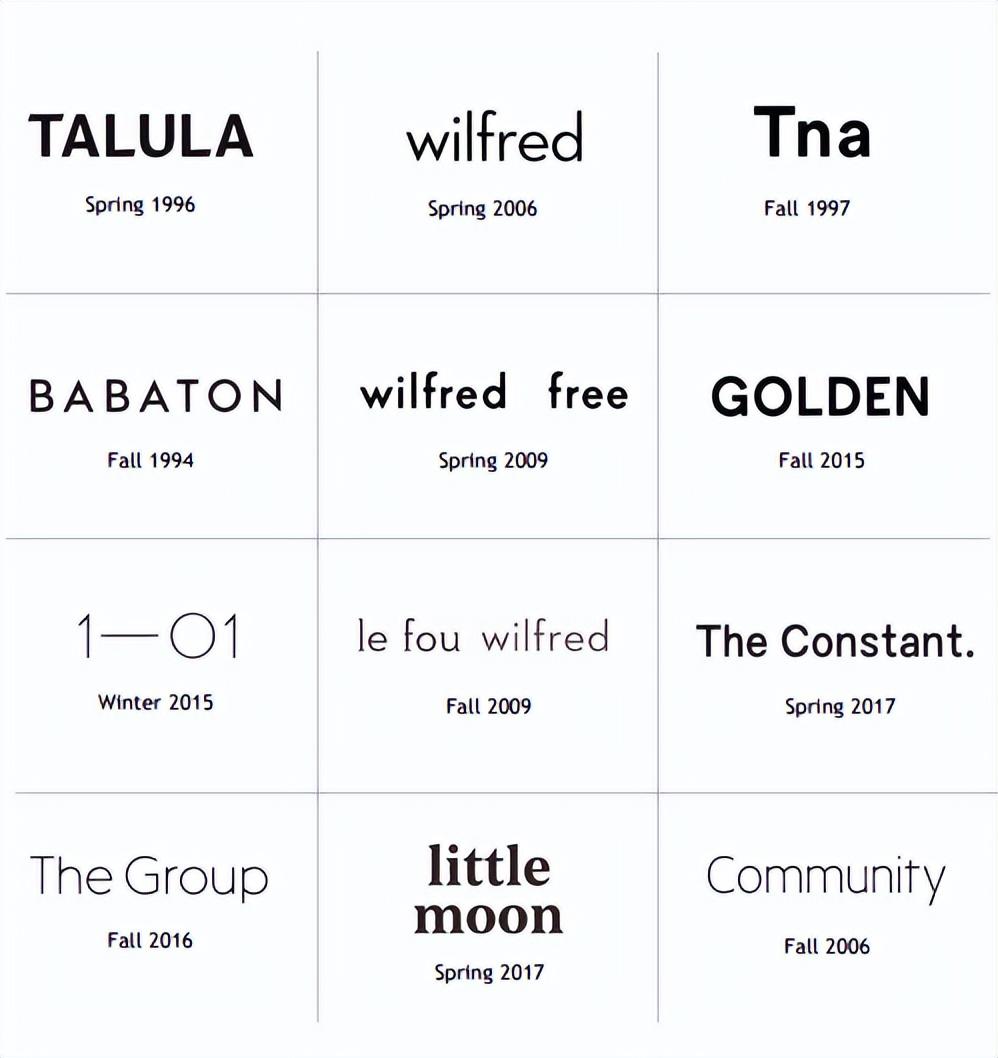 TALULA
Spring 1996

wilfred
Spring 2006

Tna
Fall 1997

BABATON
Fall 1994

wilfred free
Spring 2009

GOLDEN
Fall 2015

1—01
Winter 2015

le fou wilfred
Fall 2009

The Constant.
Spring 2017

The Group
Fall 2016

little
moon
Spring 2017

Community
Fall 2006